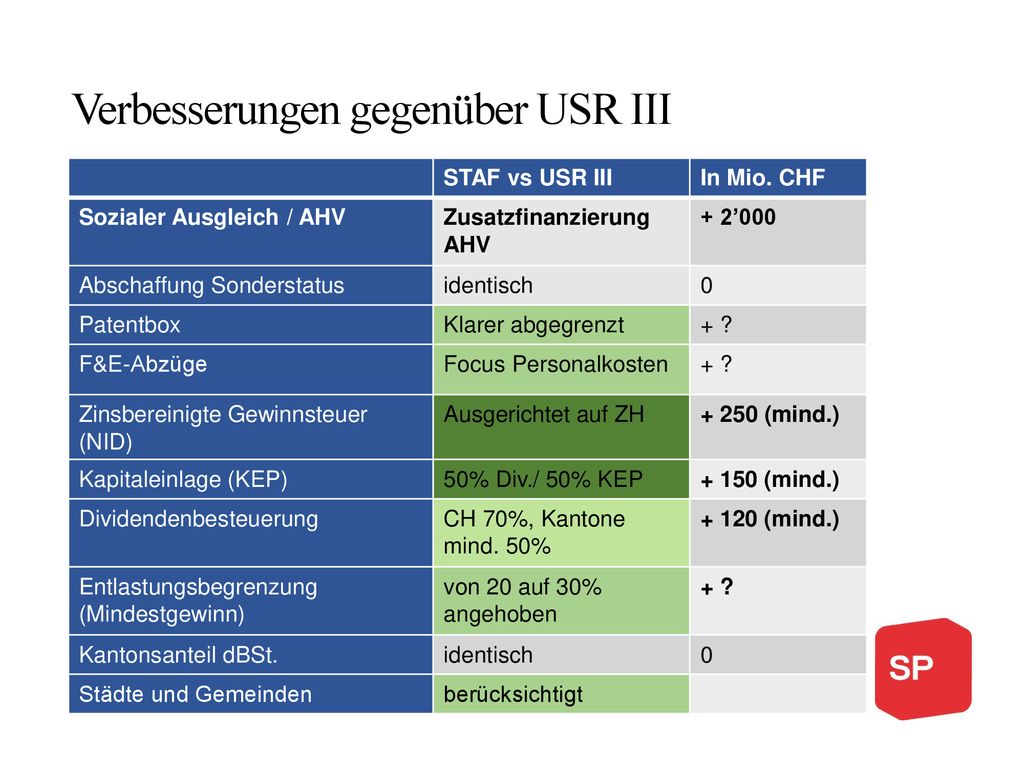 Verbesserungen gegenüber USR III

| | STAF vs USR III | In Mio. CHF |
|---|---|---|
| Sozialer Ausgleich / AHV | Zusatzfinanzierung AHV | + 2’000 |
| Abschaffung Sonderstatus | identisch | 0 |
| Patentbox | Klarer abgegrenzt | + ? |
| F&E-Abzüge | Focus Personalkosten | + ? |
| Zinsbereinigte Gewinnsteuer (NID) | Ausgerichtet auf ZH | + 250 (mind.) |
| Kapitaleinlage (KEP) | 50% Div./ 50% KEP | + 150 (mind.) |
| Dividendenbesteuerung | CH 70%, Kantone mind. 50% | + 120 (mind.) |
| Entlastungsbegrenzung (Mindestgewinn) | von 20 auf 30% angehoben | + ? |
| Kantonsanteil dBSt. | identisch | 0 |
| Städte und Gemeinden | berücksichtigt | |

SP